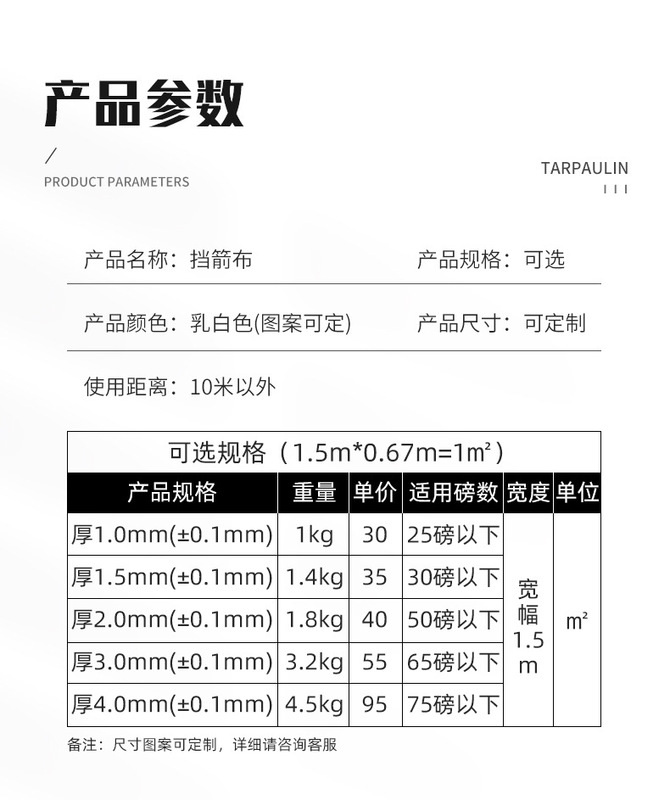 产品参数

/
PRODUCT PARAMETERS

TARPAULIN

产品名称：挡箭布　　产品规格：可选

产品颜色：乳白色(图案可定)　　产品尺寸：可定制

使用距离：10米以外

可选规格（1.5m*0.67m=1m²）

| 产品规格 | 重量 | 单价 | 适用磅数 | 宽度 | 单位 |
|---|---|---|---|---|---|
| 厚1.0mm(±0.1mm) | 1kg | 30 | 25磅以下 | 宽幅1.5m | m² |
| 厚1.5mm(±0.1mm) | 1.4kg | 35 | 30磅以下 | | |
| 厚2.0mm(±0.1mm) | 1.8kg | 40 | 50磅以下 | | |
| 厚3.0mm(±0.1mm) | 3.2kg | 55 | 65磅以下 | | |
| 厚4.0mm(±0.1mm) | 4.5kg | 95 | 75磅以下 | | |

备注：尺寸图案可定制，详细请咨询客服